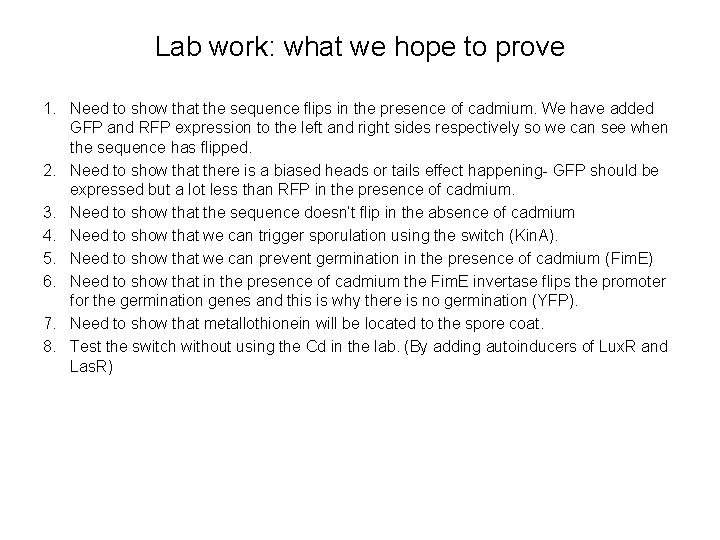 Lab work: what we hope to prove

1. Need to show that the sequence flips in the presence of cadmium. We have added GFP and RFP expression to the left and right sides respectively so we can see when the sequence has flipped.
2. Need to show that there is a biased heads or tails effect happening- GFP should be expressed but a lot less than RFP in the presence of cadmium.
3. Need to show that the sequence doesn't flip in the absence of cadmium
4. Need to show that we can trigger sporulation using the switch (KinA).
5. Need to show that we can prevent germination in the presence of cadmium (FimE)
6. Need to show that in the presence of cadmium the FimE invertase flips the promoter for the germination genes and this is why there is no germination (YFP).
7. Need to show that metallothionein will be located to the spore coat.
8. Test the switch without using the Cd in the lab. (By adding autoinducers of LuxR and LasR)